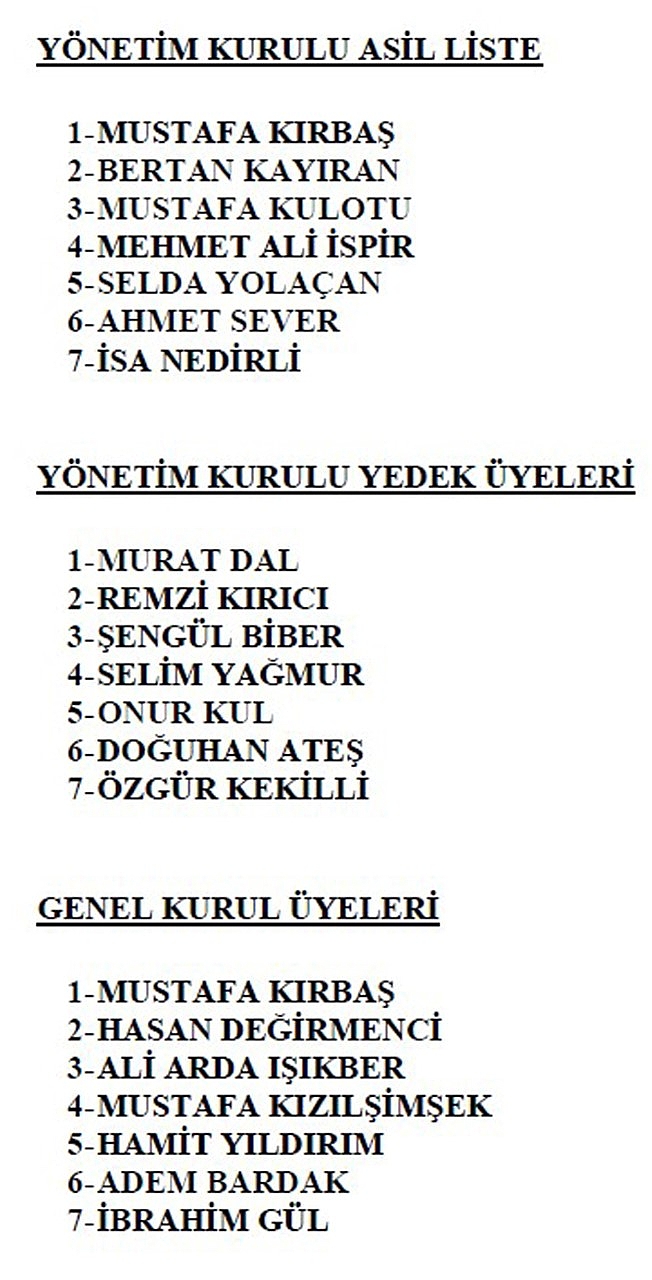 YÖNETİM KURULU ASİL LİSTE

1-MUSTAFA KIRBAŞ
2-BERTAN KAYIRAN
3-MUSTAFA KULOTU
4-MEHMET ALİ İSPİR
5-SELDA YOLAÇAN
6-AHMET SEVER
7-İSA NEDİRLİ

YÖNETİM KURULU YEDEK ÜYELERİ

1-MURAT DAL
2-REMZİ KIRICI
3-ŞENGÜL BİBER
4-SELİM YAĞMUR
5-ONUR KUL
6-DOĞUHAN ATEŞ
7-ÖZGÜR KEKİLLİ

GENEL KURUL ÜYELERİ

1-MUSTAFA KIRBAŞ
2-HASAN DEĞİRMENCİ
3-ALİ ARDA IŞIKBER
4-MUSTAFA KIZILŞİMŞEK
5-HAMİT YILDIRIM
6-ADEM BARDAK
7-İBRAHİM GÜL